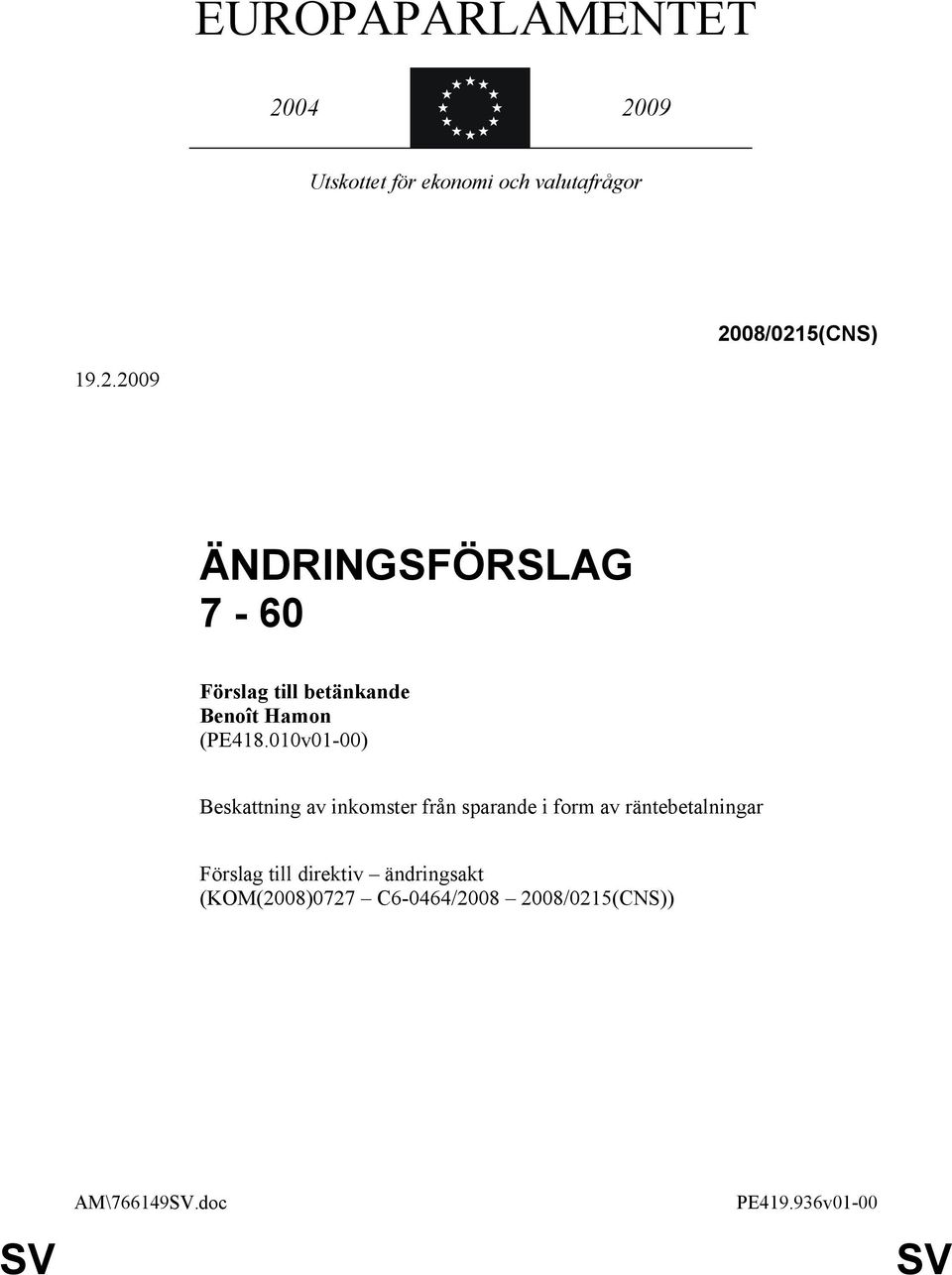 EUROPAPARLAMENTET

2004 2009

Utskottet för ekonomi och valutafrågor

2008/0215(CNS)

19.2.2009

ÄNDRINGSFÖRSLAG
7 - 60

Förslag till betänkande
Benoît Hamon
(PE418.010v01-00)

Beskattning av inkomster från sparande i form av räntebetalningar

Förslag till direktiv – ändringsakt
(KOM(2008)0727 – C6-0464/2008 – 2008/0215(CNS))

AM\766149SV.doc PE419.936v01-00

SV SV